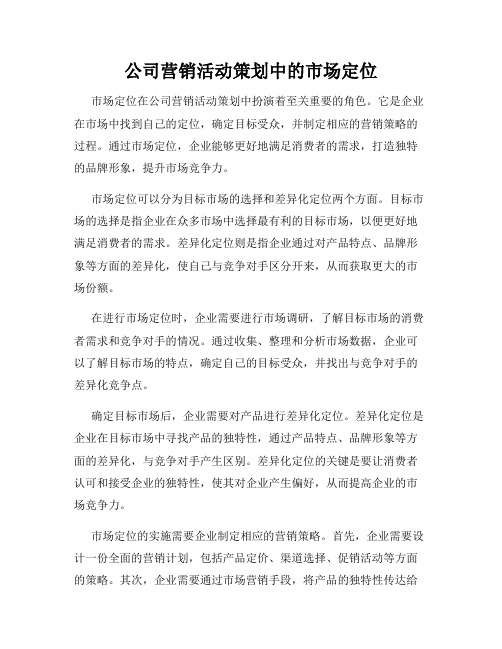 公司营销活动策划中的市场定位

市场定位在公司营销活动策划中扮演着至关重要的角色。它是企业在市场中找到自己的定位，确定目标受众，并制定相应的营销策略的过程。通过市场定位，企业能够更好地满足消费者的需求，打造独特的品牌形象，提升市场竞争力。

市场定位可以分为目标市场的选择和差异化定位两个方面。目标市场的选择是指企业在众多市场中选择最有利的目标市场，以便更好地满足消费者的需求。差异化定位则是指企业通过对产品特点、品牌形象等方面的差异化，使自己与竞争对手区分开来，从而获取更大的市场份额。

在进行市场定位时，企业需要进行市场调研，了解目标市场的消费者需求和竞争对手的情况。通过收集、整理和分析市场数据，企业可以了解目标市场的特点，确定自己的目标受众，并找出与竞争对手的差异化竞争点。

确定目标市场后，企业需要对产品进行差异化定位。差异化定位是企业在目标市场中寻找产品的独特性，通过产品特点、品牌形象等方面的差异化，与竞争对手产生区别。差异化定位的关键是要让消费者认可和接受企业的独特性，使其对企业产生偏好，从而提高企业的市场竞争力。

市场定位的实施需要企业制定相应的营销策略。首先，企业需要设计一份全面的营销计划，包括产品定价、渠道选择、促销活动等方面的策略。其次，企业需要通过市场营销手段，将产品的独特性传达给